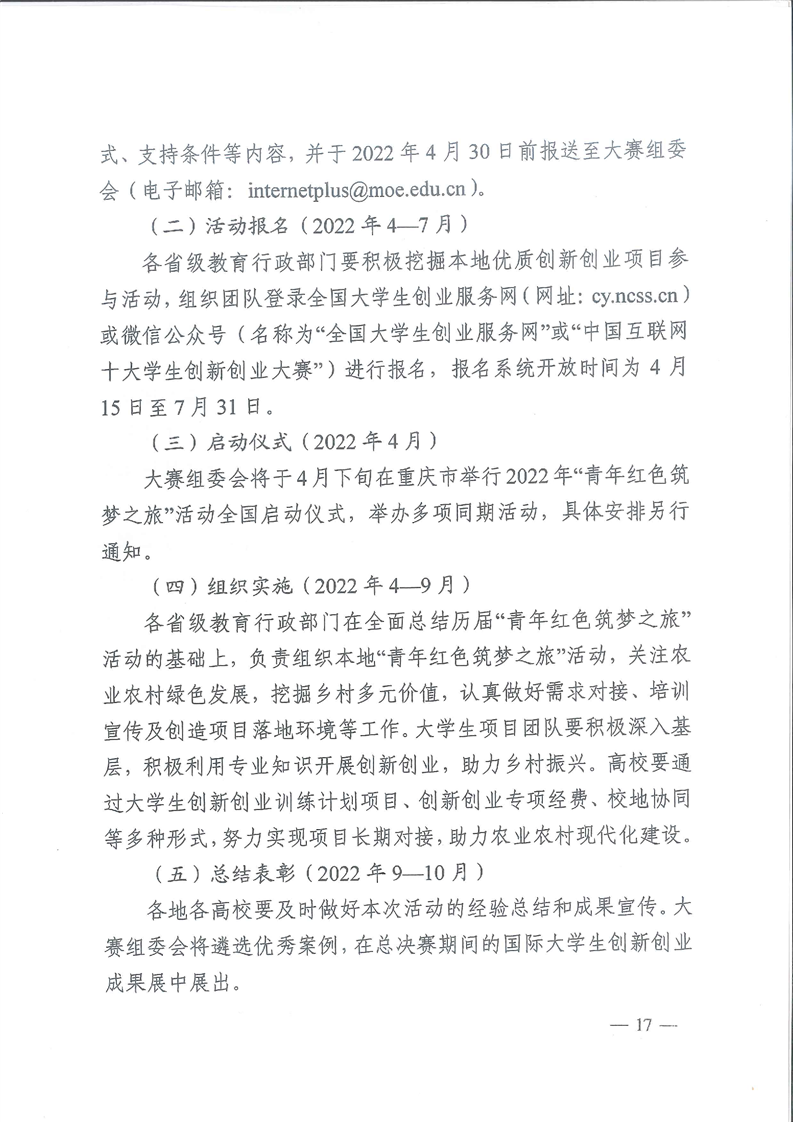 式、支持条件等内容，并于 2022 年 4 月 30 日前报送至大赛组委会（电子邮箱：internetplus@moe.edu.cn）。

（二）活动报名（2022 年 4—7 月）

各省级教育行政部门要积极挖掘本地优质创新创业项目参与活动，组织团队登录全国大学生创业服务网（网址：cy.ncss.cn）或微信公众号（名称为“全国大学生创业服务网”或“中国互联网十大学生创新创业大赛”）进行报名，报名系统开放时间为 4 月 15 日至 7 月 31 日。

（三）启动仪式（2022 年 4 月）

大赛组委会将于 4 月下旬在重庆市举行 2022 年“青年红色筑梦之旅”活动全国启动仪式，举办多项同期活动，具体安排另行通知。

（四）组织实施（2022 年 4—9 月）

各省级教育行政部门在全面总结历届“青年红色筑梦之旅”活动的基础上，负责组织本地“青年红色筑梦之旅”活动，关注农业农村绿色发展，挖掘乡村多元价值，认真做好需求对接、培训宣传及创造项目落地环境等工作。大学生项目团队要积极深入基层，积极利用专业知识开展创新创业，助力乡村振兴。高校要通过大学生创新创业训练计划项目、创新创业专项经费、校地协同等多种形式，努力实现项目长期对接，助力农业农村现代化建设。

（五）总结表彰（2022 年 9—10 月）

各地各高校要及时做好本次活动的经验总结和成果宣传。大赛组委会将遴选优秀案例，在总决赛期间的国际大学生创新创业成果展中展出。

— 17 —